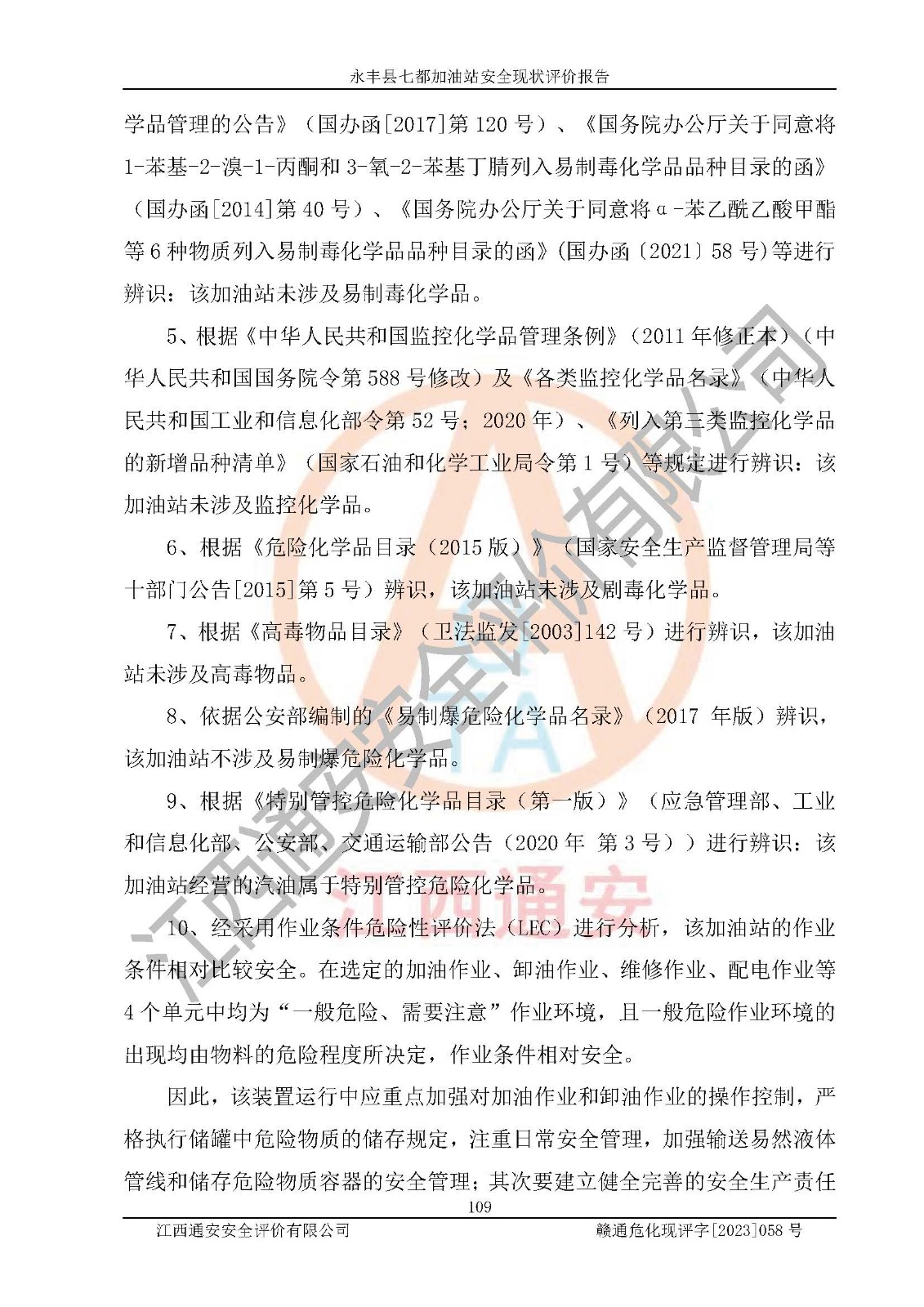 永丰县七都加油站安全现状评价报告

学品管理的公告》（国办函[2017]第 120 号）、《国务院办公厅关于同意将 1-苯基-2-溴-1-丙酮和 3-氧-2-苯基丁腈列入易制毒化学品品种目录的函》（国办函[2014]第 40 号）、《国务院办公厅关于同意将α-苯乙酰乙酸甲酯等 6 种物质列入易制毒化学品品种目录的函》(国办函〔2021〕58 号)等进行辨识：该加油站未涉及易制毒化学品。

5、根据《中华人民共和国监控化学品管理条例》（2011 年修正本）（中华人民共和国国务院令第 588 号修改）及《各类监控化学品名录》（中华人民共和国工业和信息化部令第 52 号；2020 年）、《列入第三类监控化学品的新增品种清单》（国家石油和化学工业局令第 1 号）等规定进行辨识：该加油站未涉及监控化学品。

6、根据《危险化学品目录（2015 版）》（国家安全生产监督管理局等十部门公告[2015]第 5 号）辨识，该加油站未涉及剧毒化学品。

7、根据《高毒物品目录》（卫法监发[2003]142 号）进行辨识，该加油站未涉及高毒物品。

8、依据公安部编制的《易制爆危险化学品名录》（2017 年版）辨识，该加油站不涉及易制爆危险化学品。

9、根据《特别管控危险化学品目录（第一版）》（应急管理部、工业和信息化部、公安部、交通运输部公告（2020 年 第 3 号））进行辨识：该加油站经营的汽油属于特别管控危险化学品。

10、经采用作业条件危险性评价法（LEC）进行分析，该加油站的作业条件相对比较安全。在选定的加油作业、卸油作业、维修作业、配电作业等 4 个单元中均为“一般危险、需要注意”作业环境，且一般危险作业环境的出现均由物料的危险程度所决定，作业条件相对安全。

因此，该装置运行中应重点加强对加油作业和卸油作业的操作控制，严格执行储罐中危险物质的储存规定，注重日常安全管理，加强输送易然液体管线和储存危险物质容器的安全管理；其次要建立健全完善的安全生产责任

109

江西通安安全评价有限公司　　赣通危化现评字[2023]058 号

江西通安安全评价有限公司
江西通安